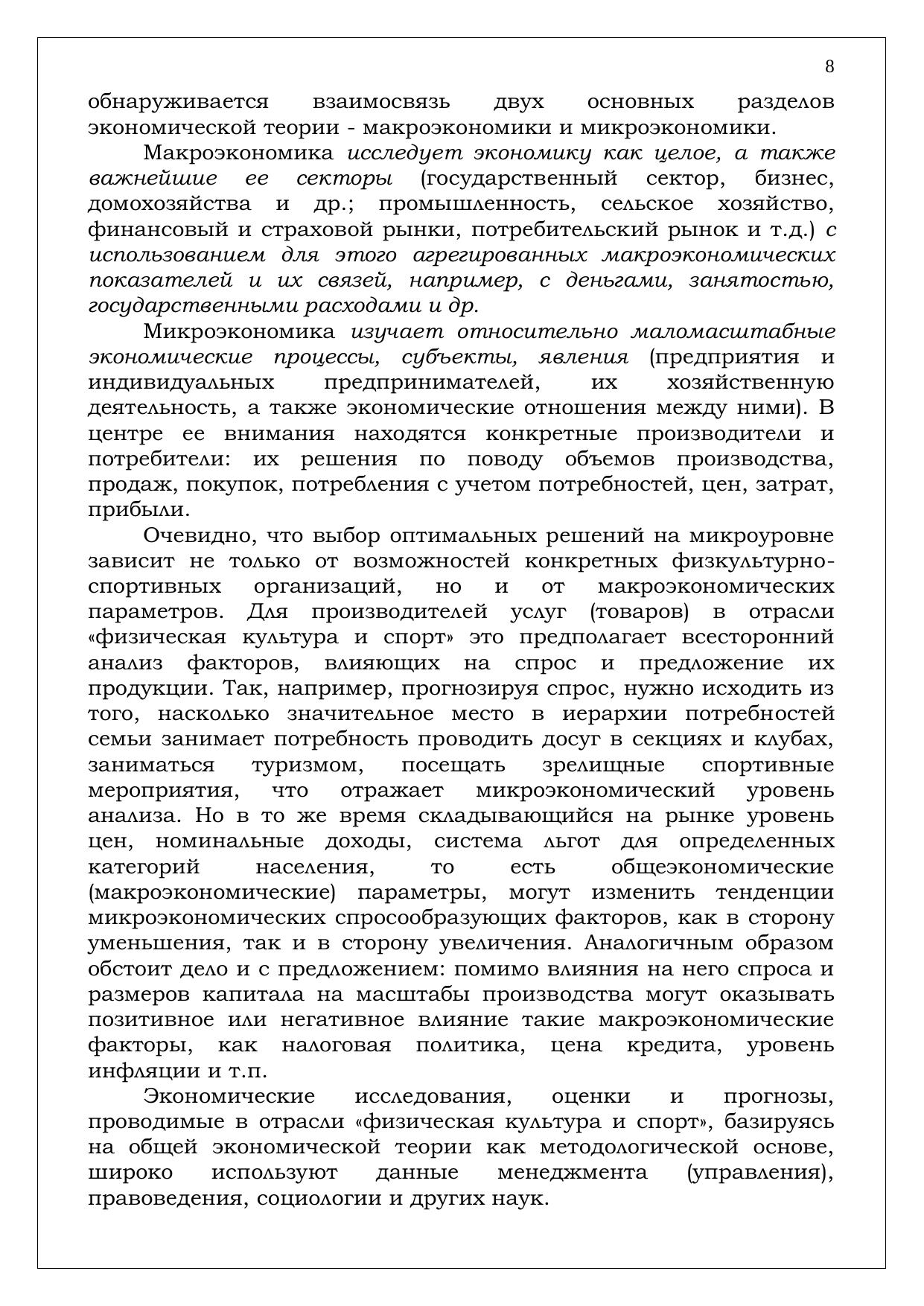 8

обнаруживается взаимосвязь двух основных разделов экономической теории - макроэкономики и микроэкономики.

Макроэкономика исследует экономику как целое, а также важнейшие ее секторы (государственный сектор, бизнес, домохозяйства и др.; промышленность, сельское хозяйство, финансовый и страховой рынки, потребительский рынок и т.д.) с использованием для этого агрегированных макроэкономических показателей и их связей, например, с деньгами, занятостью, государственными расходами и др.

Микроэкономика изучает относительно маломасштабные экономические процессы, субъекты, явления (предприятия и индивидуальных предпринимателей, их хозяйственную деятельность, а также экономические отношения между ними). В центре ее внимания находятся конкретные производители и потребители: их решения по поводу объемов производства, продаж, покупок, потребления с учетом потребностей, цен, затрат, прибыли.

Очевидно, что выбор оптимальных решений на микроуровне зависит не только от возможностей конкретных физкультурно-спортивных организаций, но и от макроэкономических параметров. Для производителей услуг (товаров) в отрасли «физическая культура и спорт» это предполагает всесторонний анализ факторов, влияющих на спрос и предложение их продукции. Так, например, прогнозируя спрос, нужно исходить из того, насколько значительное место в иерархии потребностей семьи занимает потребность проводить досуг в секциях и клубах, заниматься туризмом, посещать зрелищные спортивные мероприятия, что отражает микроэкономический уровень анализа. Но в то же время складывающийся на рынке уровень цен, номинальные доходы, система льгот для определенных категорий населения, то есть общеэкономические (макроэкономические) параметры, могут изменить тенденции микроэкономических спросообразующих факторов, как в сторону уменьшения, так и в сторону увеличения. Аналогичным образом обстоит дело и с предложением: помимо влияния на него спроса и размеров капитала на масштабы производства могут оказывать позитивное или негативное влияние такие макроэкономические факторы, как налоговая политика, цена кредита, уровень инфляции и т.п.

Экономические исследования, оценки и прогнозы, проводимые в отрасли «физическая культура и спорт», базируясь на общей экономической теории как методологической основе, широко используют данные менеджмента (управления), правоведения, социологии и других наук.